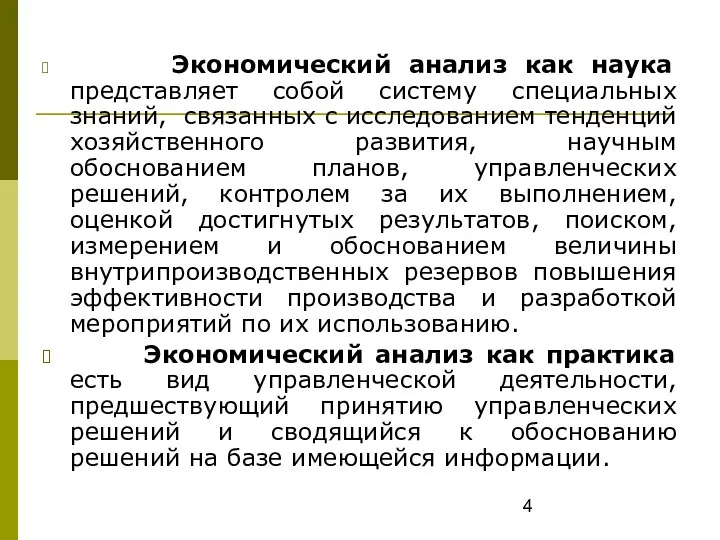 Экономический анализ как наука представляет собой систему специальных знаний, связанных с исследованием тенденций хозяйственного развития, научным обоснованием планов, управленческих решений, контролем за их выполнением, оценкой достигнутых результатов, поиском, измерением и обоснованием величины внутрипроизводственных резервов повышения эффективности производства и разработкой мероприятий по их использованию.

Экономический анализ как практика есть вид управленческой деятельности, предшествующий принятию управленческих решений и сводящийся к обоснованию решений на базе имеющейся информации.

4